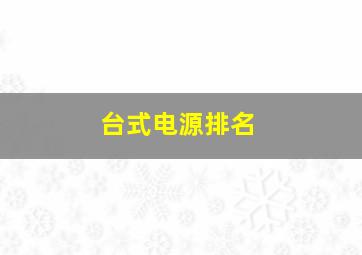 台式电源排名